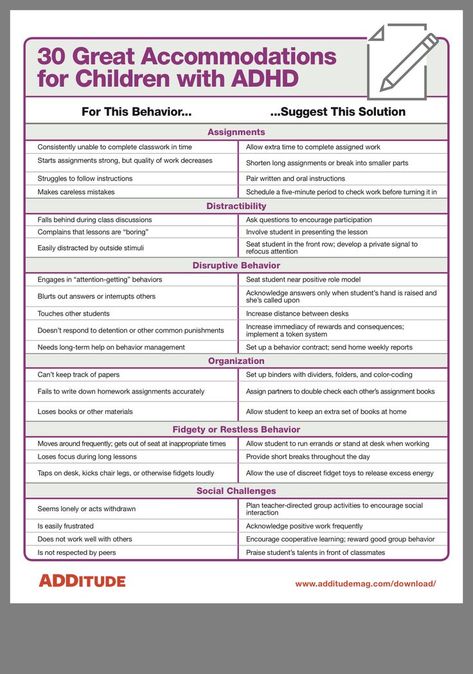 30 Great Accommodations for Children with ADHD

| For This Behavior... | ...Suggest This Solution |
|---|---|
| **Assignments** | |
| Consistently unable to complete classwork in time | Allow extra time to complete assigned work |
| Starts assignments strong, but quality of work decreases | Shorten long assignments or break into smaller parts |
| Struggles to follow instructions | Pair written and oral instructions |
| Makes careless mistakes | Schedule a five-minute period to check work before turning it in |
| **Distractibility** | |
| Falls behind during class discussions | Ask questions to encourage participation |
| Complains that lessons are "boring" | Involve student in presenting the lesson |
| Easily distracted by outside stimuli | Seat student in the front row; develop a private signal to refocus attention |
| **Disruptive Behavior** | |
| Engages in "attention-getting" behaviors | Seat student near positive role model |
| Blurts out answers or interrupts others | Acknowledge answers only when student's hand is raised and she's called upon |
| Touches other students | Increase distance between desks |
| Doesn't respond to detention or other common punishments | Increase immediacy of rewards and consequences; implement a token system |
| Needs long-term help on behavior management | Set up a behavior contract; send home weekly reports |
| **Organization** | |
| Can't keep track of papers | Set up binders with dividers, folders, and color-coding |
| Fails to write down homework assignments accurately | Assign partners to double check each other's assignment books |
| Loses books or other materials | Allow student to keep an extra set of books at home |
| **Fidgety or Restless Behavior** | |
| Moves around frequently; gets out of seat at inappropriate times | Allow student to run errands or stand at desk when working |
| Loses focus during long lessons | Provide short breaks throughout the day |
| Taps on desk, kicks chair legs, or otherwise fidgets loudly | Allow the use of discreet fidget toys to release excess energy |
| **Social Challenges** | |
| Seems lonely or acts withdrawn | Plan teacher-directed group activities to encourage social interaction |
| Is easily frustrated | Acknowledge positive work frequently |
| Does not work well with others | Encourage cooperative learning; reward good group behavior |
| Is not respected by peers | Praise student's talents in front of classmates |

ADDITUDE

www.additudemag.com/download/